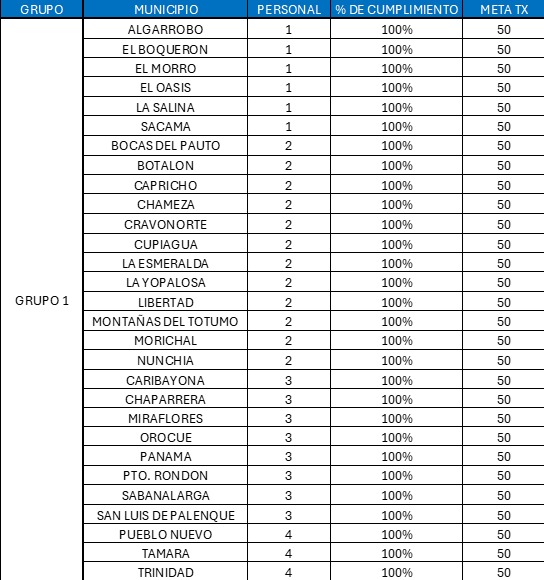 | GRUPO | MUNICIPIO | PERSONAL | % DE CUMPLIMIENTO | META TX |
|---|---|---|---|---|
| GRUPO 1 | ALGARROBO | 1 | 100% | 50 |
| | EL BOQUERON | 1 | 100% | 50 |
| | EL MORRO | 1 | 100% | 50 |
| | EL OASIS | 1 | 100% | 50 |
| | LA SALINA | 1 | 100% | 50 |
| | SACAMA | 1 | 100% | 50 |
| | BOCAS DEL PAUTO | 2 | 100% | 50 |
| | BOTALON | 2 | 100% | 50 |
| | CAPRICHO | 2 | 100% | 50 |
| | CHAMEZA | 2 | 100% | 50 |
| | CRAVONORTE | 2 | 100% | 50 |
| | CUPIAGUA | 2 | 100% | 50 |
| | LA ESMERALDA | 2 | 100% | 50 |
| | LA YOPALOSA | 2 | 100% | 50 |
| | LIBERTAD | 2 | 100% | 50 |
| | MONTAÑAS DEL TOTUMO | 2 | 100% | 50 |
| | MORICHAL | 2 | 100% | 50 |
| | NUNCHIA | 2 | 100% | 50 |
| | CARIBAYONA | 3 | 100% | 50 |
| | CHAPARRERA | 3 | 100% | 50 |
| | MIRAFLORES | 3 | 100% | 50 |
| | OROCUE | 3 | 100% | 50 |
| | PANAMA | 3 | 100% | 50 |
| | PTO. RONDON | 3 | 100% | 50 |
| | SABANALARGA | 3 | 100% | 50 |
| | SAN LUIS DE PALENQUE | 3 | 100% | 50 |
| | PUEBLO NUEVO | 4 | 100% | 50 |
| | TAMARA | 4 | 100% | 50 |
| | TRINIDAD | 4 | 100% | 50 |